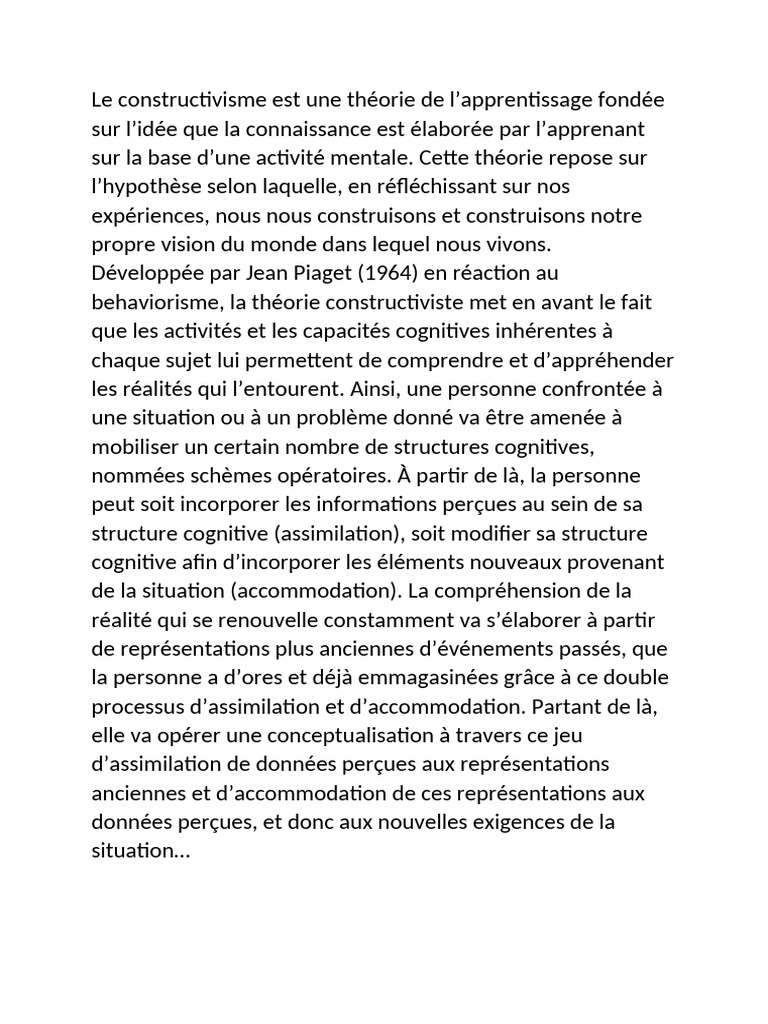 Le constructivisme est une théorie de l’apprentissage fondée sur l’idée que la connaissance est élaborée par l’apprenant sur la base d’une activité mentale. Cette théorie repose sur l’hypothèse selon laquelle, en réfléchissant sur nos expériences, nous nous construisons et construisons notre propre vision du monde dans lequel nous vivons. Développée par Jean Piaget (1964) en réaction au behaviorisme, la théorie constructiviste met en avant le fait que les activités et les capacités cognitives inhérentes à chaque sujet lui permettent de comprendre et d’appréhender les réalités qui l’entourent. Ainsi, une personne confrontée à une situation ou à un problème donné va être amenée à mobiliser un certain nombre de structures cognitives, nommées schèmes opératoires. À partir de là, la personne peut soit incorporer les informations perçues au sein de sa structure cognitive (assimilation), soit modifier sa structure cognitive afin d’incorporer les éléments nouveaux provenant de la situation (accommodation). La compréhension de la réalité qui se renouvelle constamment va s’élaborer à partir de représentations plus anciennes d’événements passés, que la personne a d’ores et déjà emmagasinées grâce à ce double processus d’assimilation et d’accommodation. Partant de là, elle va opérer une conceptualisation à travers ce jeu d’assimilation de données perçues aux représentations anciennes et d’accommodation de ces représentations aux données perçues, et donc aux nouvelles exigences de la situation…